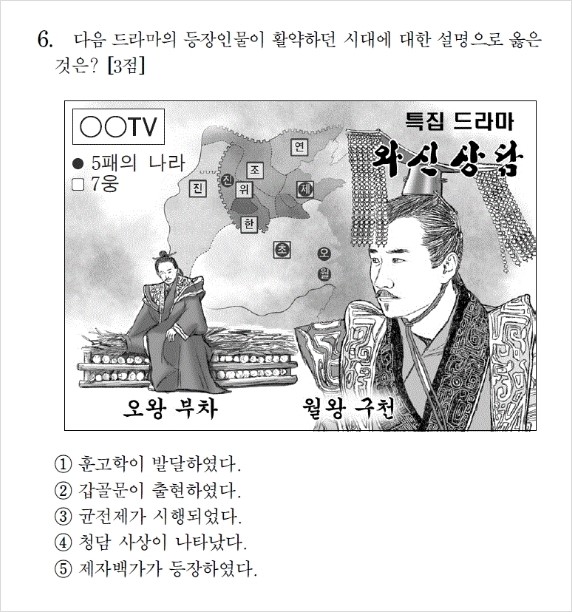 6. 다음 드라마의 등장인물이 활약하던 시대에 대한 설명으로 옳은 것은? [3점]

○○TV

● 5패의 나라
□ 7웅

특집 드라마
와신상담

연
조
진
진
위
제
한
초
오
월

오왕 부차
월왕 구천

① 훈고학이 발달하였다.
② 갑골문이 출현하였다.
③ 균전제가 시행되었다.
④ 청담 사상이 나타났다.
⑤ 제자백가가 등장하였다.